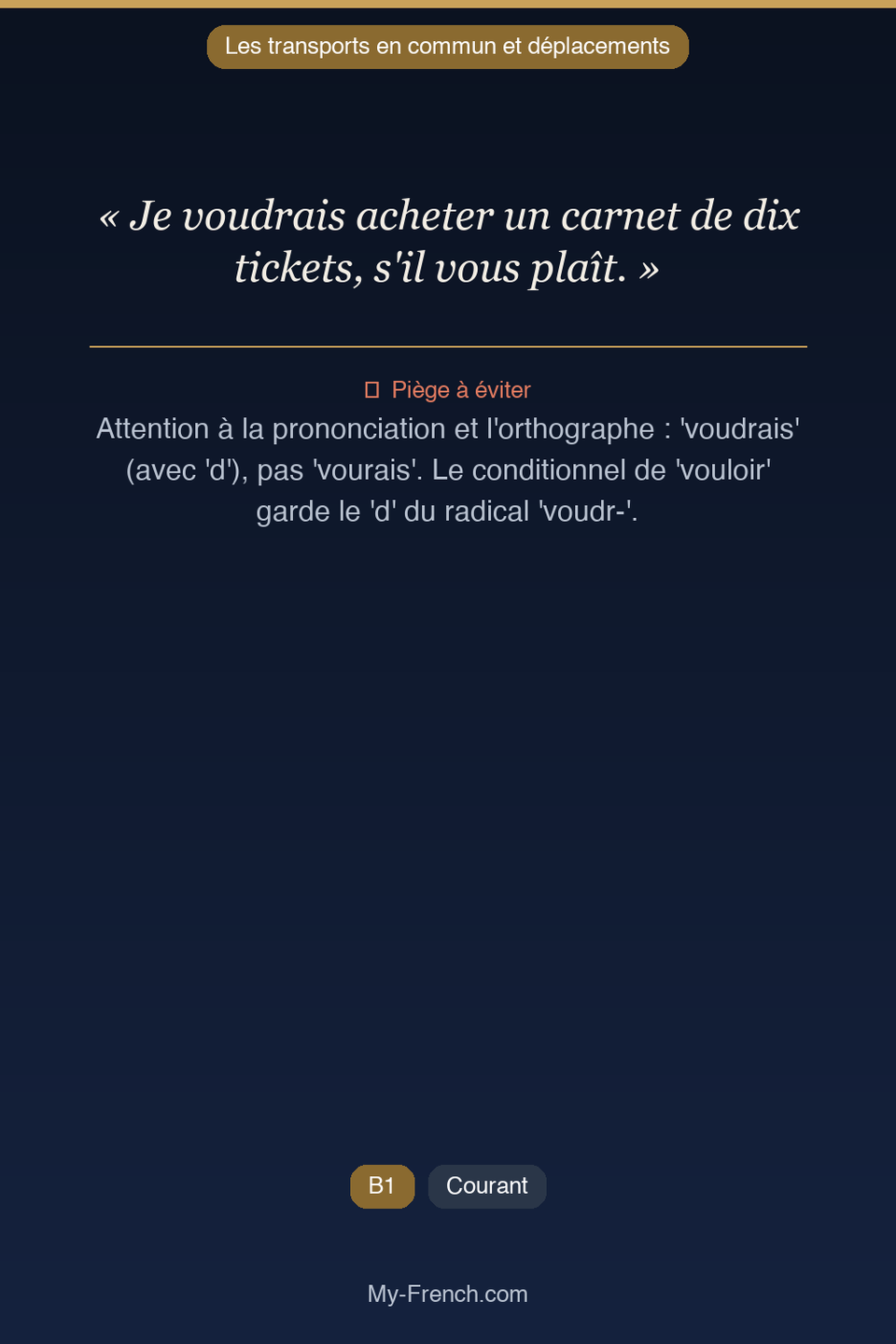 Les transports en commun et déplacements

« Je voudrais acheter un carnet de dix tickets, s'il vous plaît. »

Piège à éviter

Attention à la prononciation et l'orthographe : 'voudrais' (avec 'd'), pas 'vourais'. Le conditionnel de 'vouloir' garde le 'd' du radical 'voudr-'.

B1 Courant

My-French.com